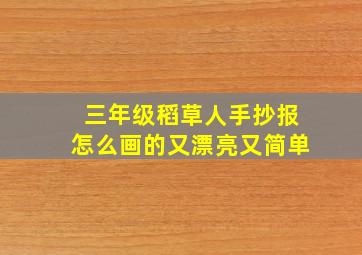 三年级稻草人手抄报
怎么画的又漂亮又简单